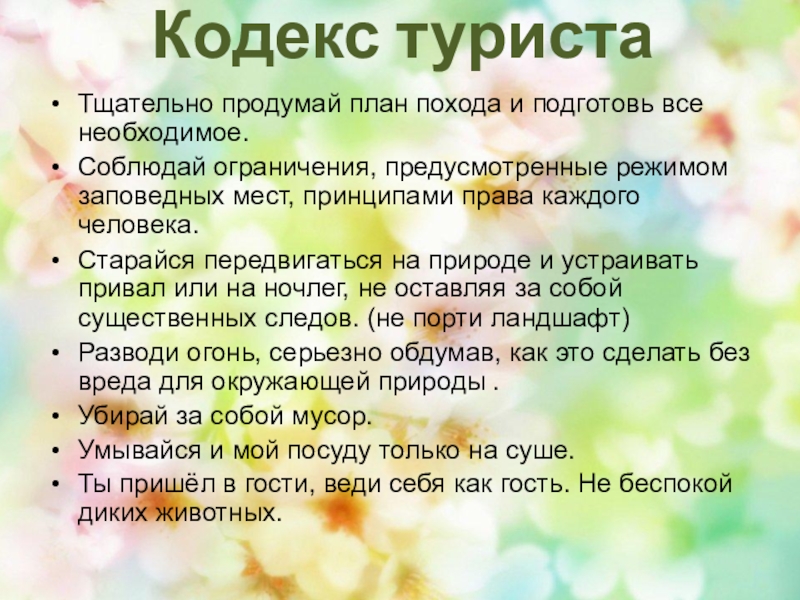 Кодекс туриста

• Тщательно продумай план похода и подготовь все необходимое.
• Соблюдай ограничения, предусмотренные режимом заповедных мест, принципами права каждого человека.
• Старайся передвигаться на природе и устраивать привал или на ночлег, не оставляя за собой существенных следов. (не порти ландшафт)
• Разводи огонь, серьезно обдумав, как это сделать без вреда для окружающей природы .
• Убирай за собой мусор.
• Умывайся и мой посуду только на суше.
• Ты пришёл в гости, веди себя как гость. Не беспокой диких животных.